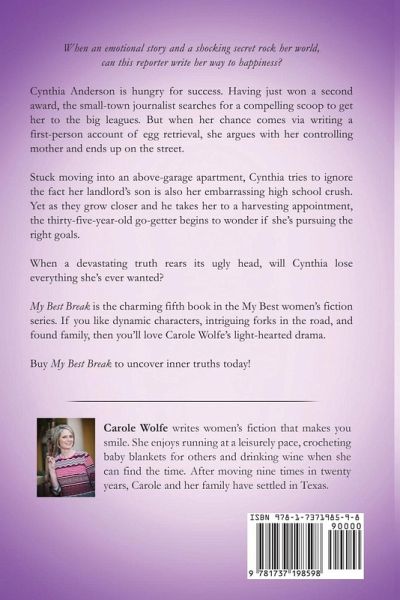 When an emotional story and a shocking secret rock her world, can this reporter write her way to happiness?

Cynthia Anderson is hungry for success. Having just won a second award, the small-town journalist searches for a compelling scoop to get her to the big leagues. But when her chance comes via writing a first-person account of egg retrieval, she argues with her controlling mother and ends up on the street.

Stuck moving into an above-garage apartment, Cynthia tries to ignore the fact her landlord's son is also her embarrassing high school crush. Yet as they grow closer and he takes her to a harvesting appointment, the thirty-five-year-old go-getter begins to wonder if she's pursuing the right goals.

When a devastating truth rears its ugly head, will Cynthia lose everything she's ever wanted?

My Best Break is the charming fifth book in the My Best women's fiction series. If you like dynamic characters, intriguing forks in the road, and found family, then you'll love Carole Wolfe's light-hearted drama.

Buy My Best Break to uncover inner truths today!

Carole Wolfe writes women's fiction that makes you smile. She enjoys running at a leisurely pace, crocheting baby blankets for others and drinking wine when she can find the time. After moving nine times in twenty years, Carole and her family have settled in Texas.

ISBN 978-1-7371985-9-8
90000
9 781737 198598